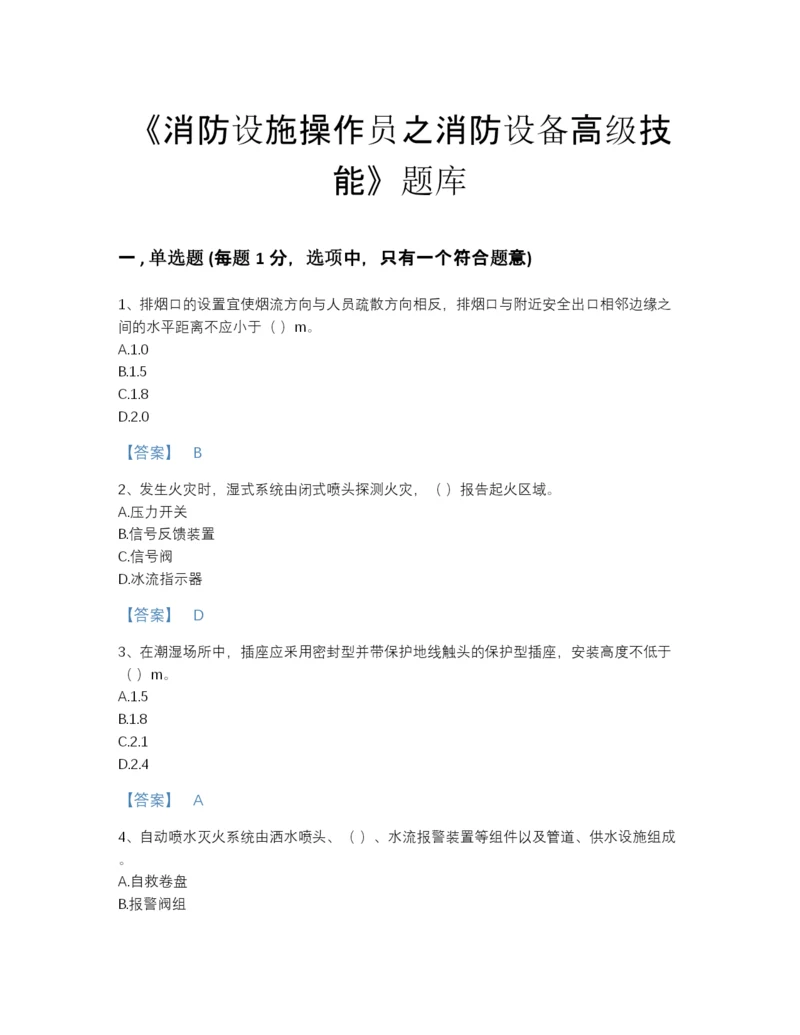 《消防设施操作员之消防设备高级技能》题库

一 , 单选题 (每题 1 分，选项中，只有一个符合题意)

1、排烟口的设置宜使烟流方向与人员疏散方向相反，排烟口与附近安全出口相邻边缘之间的水平距离不应小于（ ）m。
A.1.0
B.1.5
C.1.8
D.2.0

【答案】 B

2、发生火灾时，湿式系统由闭式喷头探测火灾，（ ）报告起火区域。
A.压力开关
B.信号反馈装置
C.信号阀
D.水流指示器

【答案】 D

3、在潮湿场所中，插座应采用密封型并带保护地线触头的保护型插座，安装高度不低于（ ）m。
A.1.5
B.1.8
C.2.1
D.2.4

【答案】 A

4、自动喷水灭火系统由洒水喷头、（ ）、水流报警装置等组件以及管道、供水设施组成。
A.自救卷盘
B.报警阀组